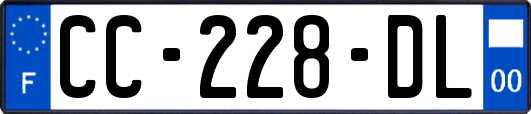 F

CC-228-DL

00